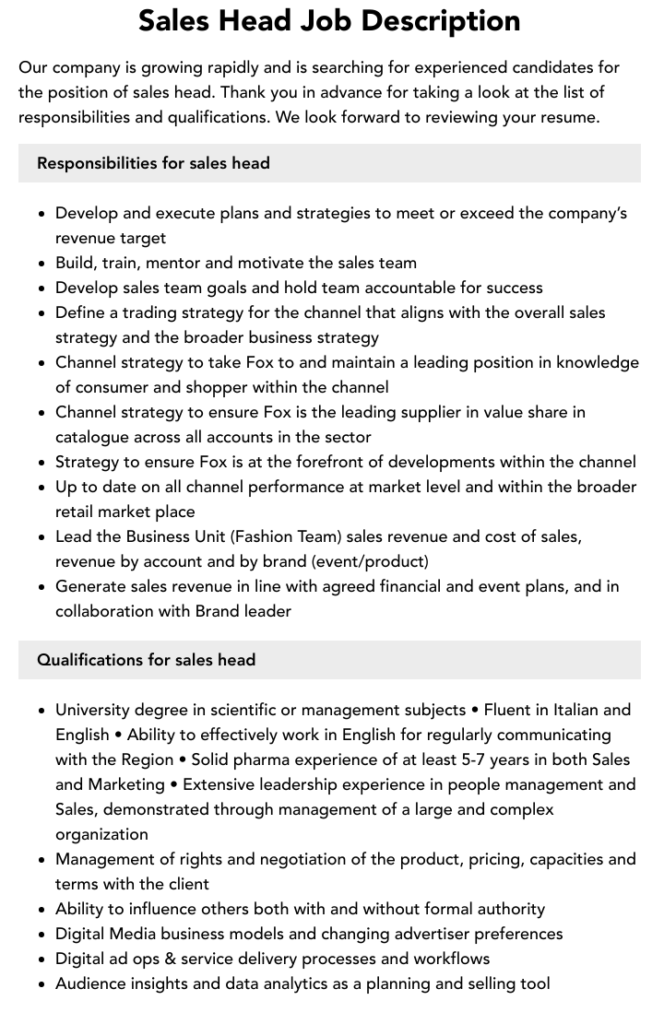 Sales Head Job Description

Our company is growing rapidly and is searching for experienced candidates for the position of sales head. Thank you in advance for taking a look at the list of responsibilities and qualifications. We look forward to reviewing your resume.

Responsibilities for sales head

• Develop and execute plans and strategies to meet or exceed the company's revenue target
• Build, train, mentor and motivate the sales team
• Develop sales team goals and hold team accountable for success
• Define a trading strategy for the channel that aligns with the overall sales strategy and the broader business strategy
• Channel strategy to take Fox to and maintain a leading position in knowledge of consumer and shopper within the channel
• Channel strategy to ensure Fox is the leading supplier in value share in catalogue across all accounts in the sector
• Strategy to ensure Fox is at the forefront of developments within the channel
• Up to date on all channel performance at market level and within the broader retail market place
• Lead the Business Unit (Fashion Team) sales revenue and cost of sales, revenue by account and by brand (event/product)
• Generate sales revenue in line with agreed financial and event plans, and in collaboration with Brand leader

Qualifications for sales head

• University degree in scientific or management subjects • Fluent in Italian and English • Ability to effectively work in English for regularly communicating with the Region • Solid pharma experience of at least 5-7 years in both Sales and Marketing • Extensive leadership experience in people management and Sales, demonstrated through management of a large and complex organization
• Management of rights and negotiation of the product, pricing, capacities and terms with the client
• Ability to influence others both with and without formal authority
• Digital Media business models and changing advertiser preferences
• Digital ad ops & service delivery processes and workflows
• Audience insights and data analytics as a planning and selling tool